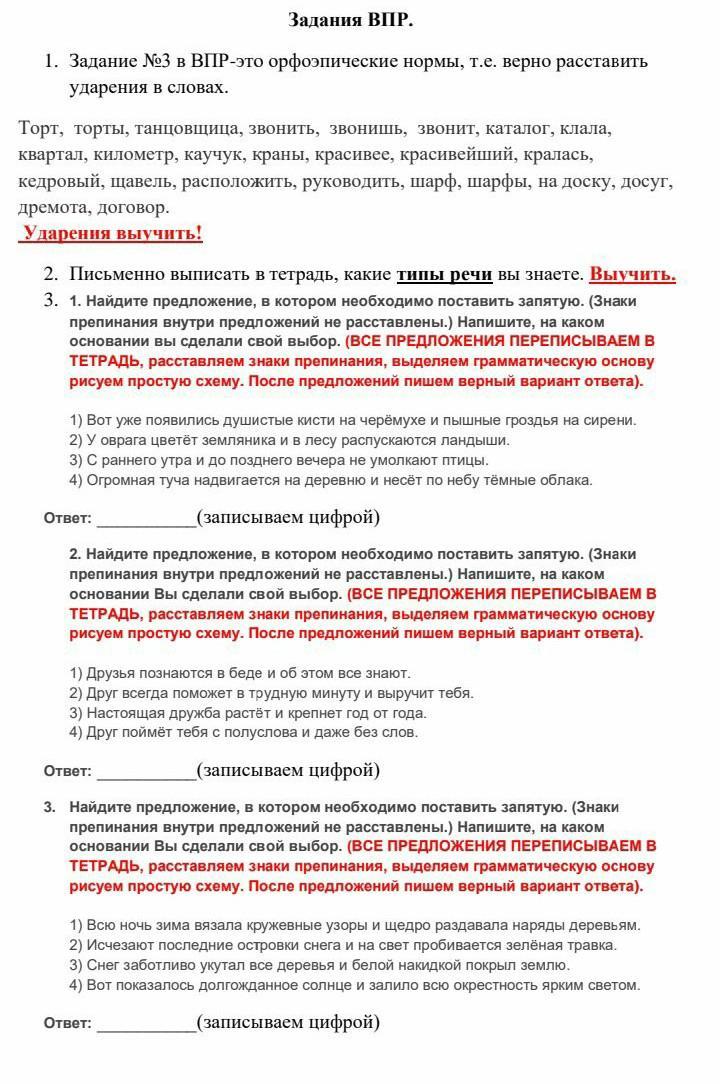 Задания ВПР.

1. Задание №3 в ВПР-это орфоэпические нормы, т.е. верно расставить ударения в словах.

Торт, торты, танцовщица, звонить, звонишь, звонит, каталог, клала, квартал, километр, каучук, краны, красивее, красивейший, кралась, кедровый, щавель, расположить, руководить, шарф, шарфы, на доску, досуг, дремота, договор.
Ударения выучить!

2. Письменно выписать в тетрадь, какие типы речи вы знаете. Выучить.

3. 1. Найдите предложение, в котором необходимо поставить запятую. (Знаки препинания внутри предложений не расставлены.) Напишите, на каком основании вы сделали свой выбор. (ВСЕ ПРЕДЛОЖЕНИЯ ПЕРЕПИСЫВАЕМ В ТЕТРАДЬ, расставляем знаки препинания, выделяем грамматическую основу рисуем простую схему. После предложений пишем верный вариант ответа).

1) Вот уже появились душистые кисти на черёмухе и пышные гроздья на сирени.
2) У оврага цветёт земляника и в лесу распускаются ландыши.
3) С раннего утра и до позднего вечера не умолкают птицы.
4) Огромная туча надвигается на деревню и несёт по небу тёмные облака.

Ответ: ___________(записываем цифрой)

2. Найдите предложение, в котором необходимо поставить запятую. (Знаки препинания внутри предложений не расставлены.) Напишите, на каком основании Вы сделали свой выбор. (ВСЕ ПРЕДЛОЖЕНИЯ ПЕРЕПИСЫВАЕМ В ТЕТРАДЬ, расставляем знаки препинания, выделяем грамматическую основу рисуем простую схему. После предложений пишем верный вариант ответа).

1) Друзья познаются в беде и об этом все знают.
2) Друг всегда поможет в трудную минуту и выручит тебя.
3) Настоящая дружба растёт и крепнет год от года.
4) Друг поймёт тебя с полуслова и даже без слов.

Ответ: ___________(записываем цифрой)

3. Найдите предложение, в котором необходимо поставить запятую. (Знаки препинания внутри предложений не расставлены.) Напишите, на каком основании Вы сделали свой выбор. (ВСЕ ПРЕДЛОЖЕНИЯ ПЕРЕПИСЫВАЕМ В ТЕТРАДЬ, расставляем знаки препинания, выделяем грамматическую основу рисуем простую схему. После предложений пишем верный вариант ответа).

1) Всю ночь зима вязала кружевные узоры и щедро раздавала наряды деревьям.
2) Исчезают последние островки снега и на свет пробивается зелёная травка.
3) Снег заботливо укутал все деревья и белой накидкой покрыл землю.
4) Вот показалось долгожданное солнце и залило всю окрестность ярким светом.

Ответ: ___________(записываем цифрой)